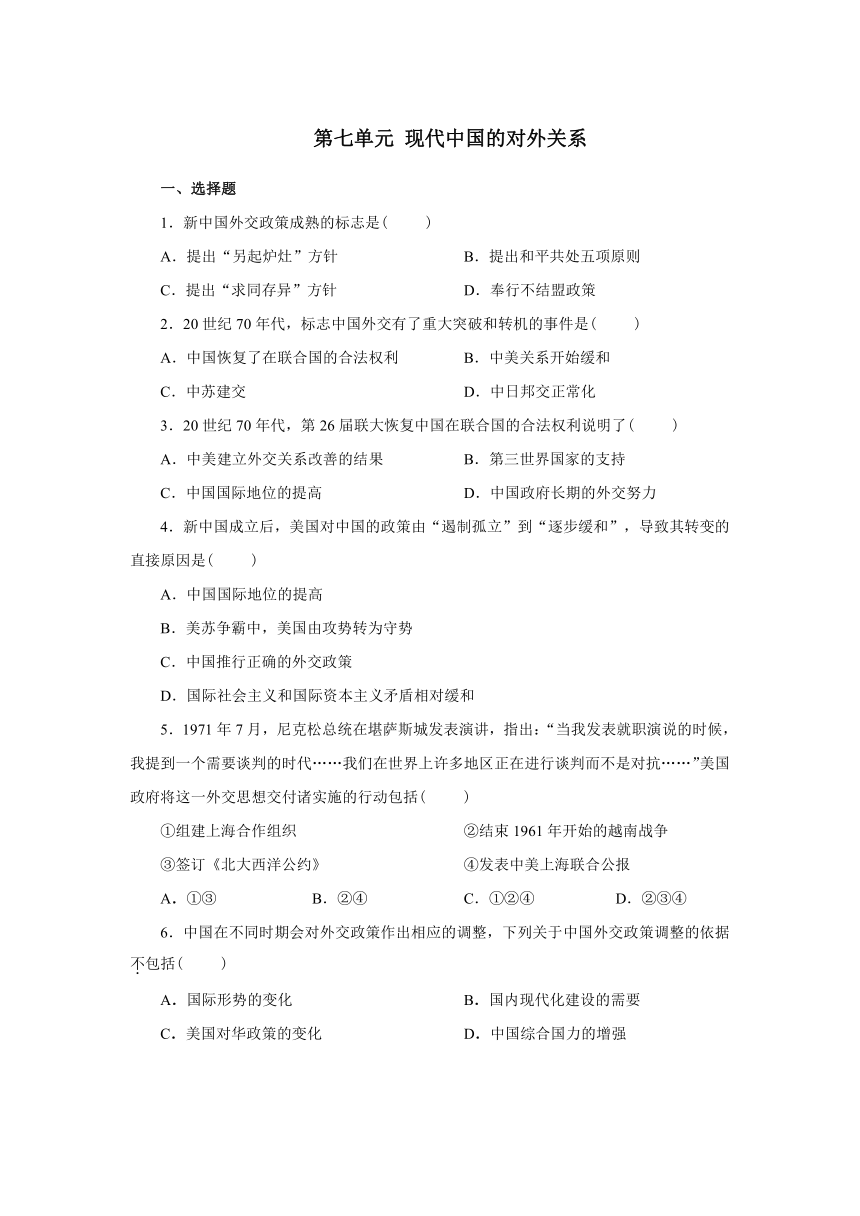 第七单元 现代中国的对外关系

一、选择题

1．新中国外交政策成熟的标志是(　　)

A．提出“另起炉灶”方针

B．提出和平共处五项原则

C．提出“求同存异”方针

D．奉行不结盟政策

2．20 世纪 70 年代，标志中国外交有了重大突破和转机的事件是(　　)

A．中国恢复了在联合国的合法权利

B．中美关系开始缓和

C．中苏建交

D．中日邦交正常化

3．20 世纪 70 年代，第 26 届联大恢复中国在联合国的合法权利说明了(　　)

A．中美建立外交关系改善的结果

B．第三世界国家的支持

C．中国国际地位的提高

D．中国政府长期的外交努力

4．新中国成立后，美国对中国的政策由“遏制孤立”到“逐步缓和”，导致其转变的直接原因是(　　)

A．中国国际地位的提高

B．美苏争霸中，美国由攻势转为守势

C．中国推行正确的外交政策

D．国际社会主义和国际资本主义矛盾相对缓和

5．1971 年 7 月，尼克松总统在堪萨斯城发表演讲，指出：“当我发表就职演说的时候，我提到一个需要谈判的时代……我们在世界上许多地区正在进行谈判而不是对抗……”美国政府将这一外交思想交付诸实施的行动包括(　　)

①组建上海合作组织

②结束 1961 年开始的越南战争

③签订《北大西洋公约》

④发表中美上海联合公报

A．①③

B．②④

C．①②④

D．②③④

6．中国在不同时期会对外交政策作出相应的调整，下列关于中国外交政策调整的依据不包括(　　)

A．国际形势的变化

B．国内现代化建设的需要

C．美国对华政策的变化

D．中国综合国力的增强